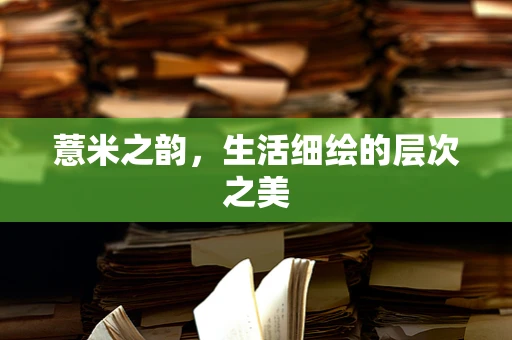 薏米之韵，生活细绘的层次之美